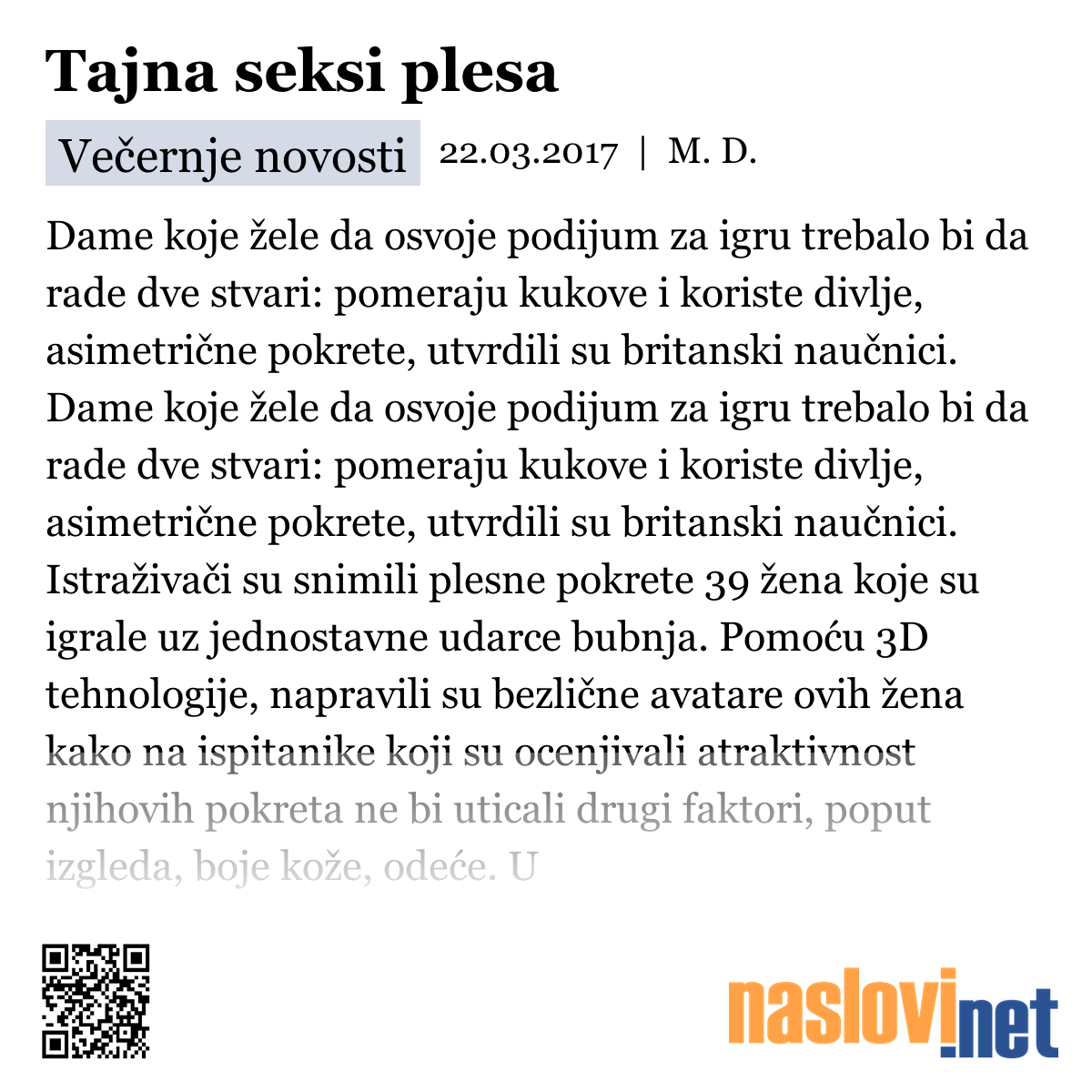 Tajna seksi plesa

Večernje novosti 22.03.2017 | M. D.

Dame koje žele da osvoje podijum za igru trebalo bi da rade dve stvari: pomeraju kukove i koriste divlje, asimetrične pokrete, utvrdili su britanski naučnici. Dame koje žele da osvoje podijum za igru trebalo bi da rade dve stvari: pomeraju kukove i koriste divlje, asimetrične pokrete, utvrdili su britanski naučnici. Istraživači su snimili plesne pokrete 39 žena koje su igrale uz jednostavne udarce bubnja. Pomoću 3D tehnologije, napravili su bezlične avatare ovih žena kako na ispitanike koji su ocenjivali atraktivnost njihovih pokreta ne bi uticali drugi faktori, poput izgleda, boje kože, odeće. U

naslovi.net